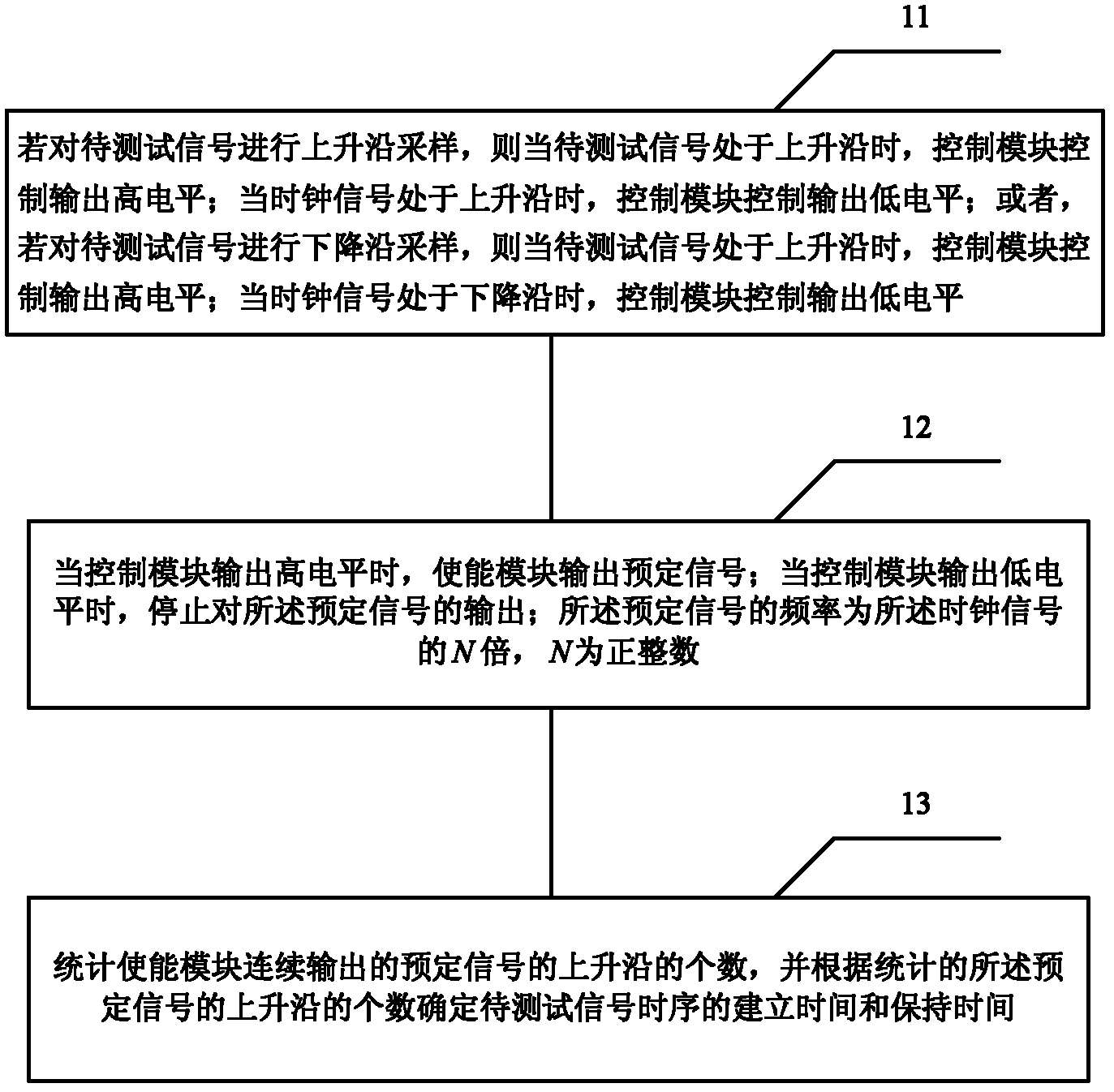 11

若对待测试信号进行上升沿采样，则当待测试信号处于上升沿时，控制模块控制输出高电平；当时钟信号处于上升沿时，控制模块控制输出低电平；或者，若对待测试信号进行下降沿采样，则当待测试信号处于上升沿时，控制模块控制输出高电平；当时钟信号处于下降沿时，控制模块控制输出低电平

12

当控制模块输出高电平时，使能模块输出预定信号；当控制模块输出低电平时，停止对所述预定信号的输出；所述预定信号的频率为所述时钟信号的$N$倍，$N$为正整数

13

统计使能模块连续输出的预定信号的上升沿的个数，并根据统计的所述预定信号的上升沿的个数确定待测试信号时序的建立时间和保持时间